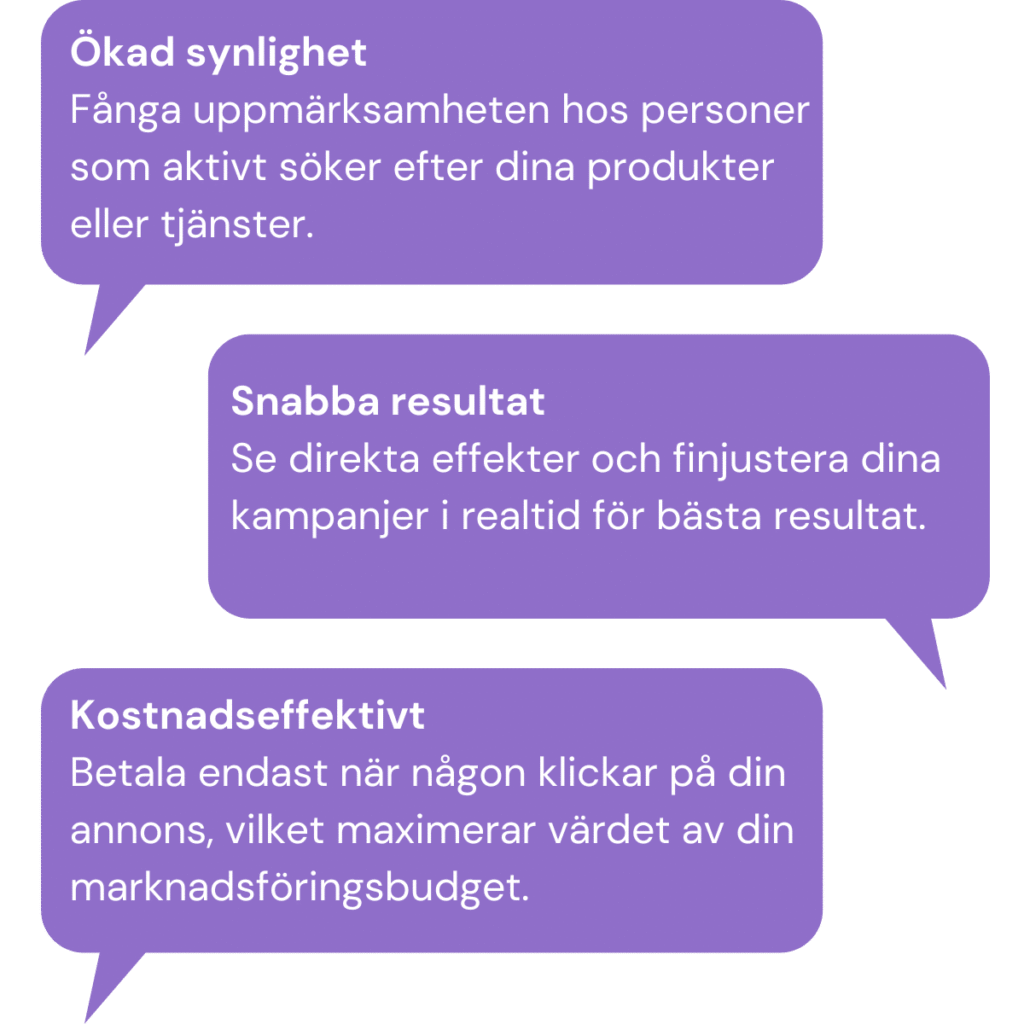 Ökad synlighet
Fånga uppmärksamheten hos personer som aktivt söker efter dina produkter eller tjänster.

Snabba resultat
Se direkta effekter och finjustera dina kampanjer i realtid för bästa resultat.

Kostnadseffektivt
Betala endast när någon klickar på din annons, vilket maximerar värdet av din marknadsföringsbudget.